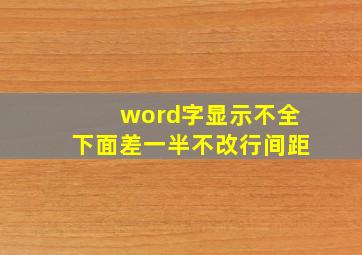 word字显示不全
下面差一半不改行间距